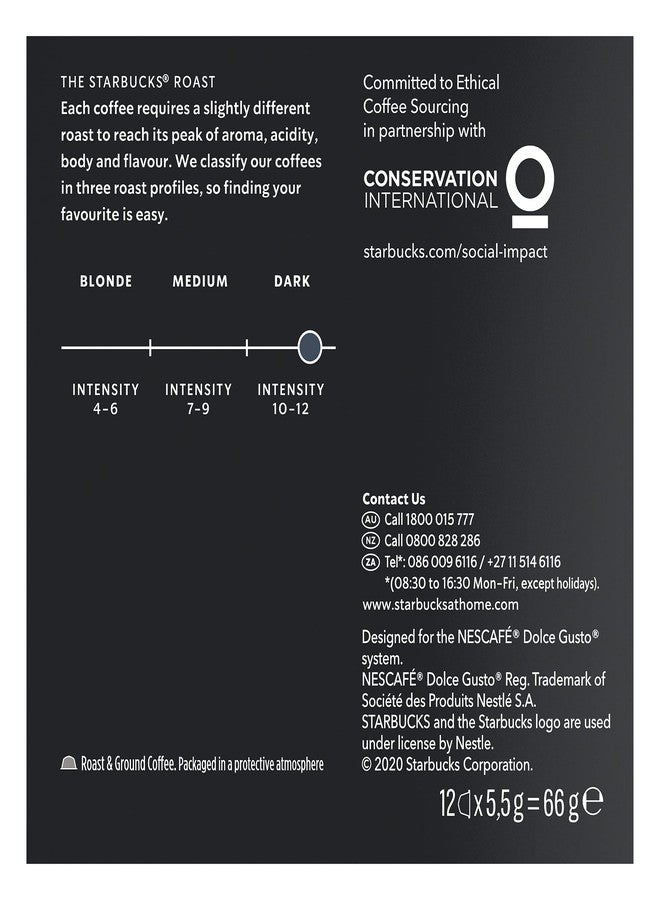 THE STARBUCKS® ROAST
Each coffee requires a slightly different roast to reach its peak of aroma, acidity, body and flavour. We classify our coffees in three roast profiles, so finding your favourite is easy.

BLONDE
MEDIUM
DARK

INTENSITY
4-6
INTENSITY
7-9
INTENSITY
10-12

Roast & Ground Coffee. Packaged in a protective atmosphere

Committed to Ethical Coffee Sourcing in partnership with

CONSERVATION
INTERNATIONAL

starbucks.com/social-impact

Contact Us
AU Call 1800 015 777
NZ Call 0800 828 286
ZA Tel*: 086 009 6116 / +27 11 514 6116
*(08:30 to 16:30 Mon-Fri, except holidays).
www.starbucksathome.com

Designed for the NESCAFÉ® Dolce Gusto® system.
NESCAFÉ® Dolce Gusto® Reg. Trademark of Société des Produits Nestlé S.A.
STARBUCKS and the Starbucks logo are used under license by Nestle.
© 2020 Starbucks Corporation.

12 x 5,5 g = 66 g ℮